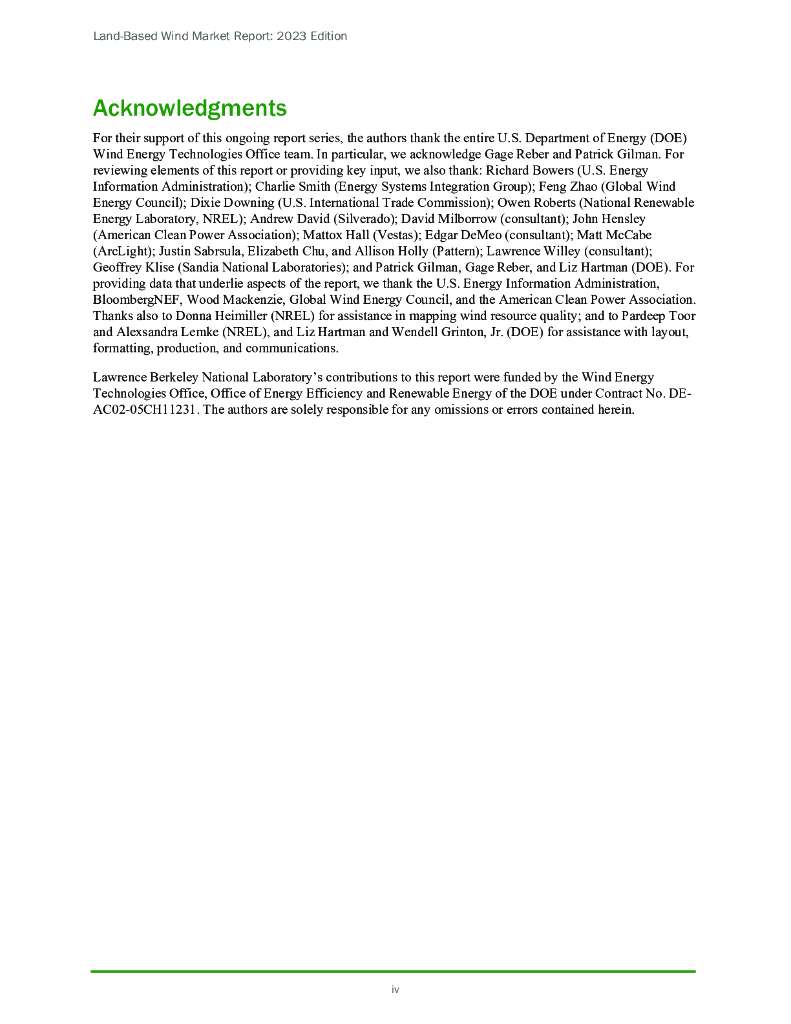 Land-Based Wind Market Report: 2023 Edition

Acknowledgments

For their support of this ongoing report series, the authors thank the entire U.S. Department of Energy (DOE) Wind Energy Technologies Office team. In particular, we acknowledge Gage Reber and Patrick Gilman. For reviewing elements of this report or providing key input, we also thank: Richard Bowers (U.S. Energy Information Administration); Charlie Smith (Energy Systems Integration Group); Feng Zhao (Global Wind Energy Council); Dixie Downing (U.S. International Trade Commission); Owen Roberts (National Renewable Energy Laboratory, NREL); Andrew David (Silverado); David Milborrow (consultant); John Hensley (American Clean Power Association); Mattox Hall (Vestas); Edgar DeMeo (consultant); Matt McCabe (ArcLight); Justin Sabrsula, Elizabeth Chu, and Allison Holly (Pattern); Lawrence Willey (consultant); Geoffrey Klise (Sandia National Laboratories); and Patrick Gilman, Gage Reber, and Liz Hartman (DOE). For providing data that underlie aspects of the report, we thank the U.S. Energy Information Administration, BloombergNEF, Wood Mackenzie, Global Wind Energy Council, and the American Clean Power Association. Thanks also to Donna Heimiller (NREL) for assistance in mapping wind resource quality; and to Pardeep Toor and Alexsandra Lemke (NREL), and Liz Hartman and Wendell Grinton, Jr. (DOE) for assistance with layout, formatting, production, and communications.

Lawrence Berkeley National Laboratory's contributions to this report were funded by the Wind Energy Technologies Office, Office of Energy Efficiency and Renewable Energy of the DOE under Contract No. DE-AC02-05CH11231. The authors are solely responsible for any omissions or errors contained herein.

iv